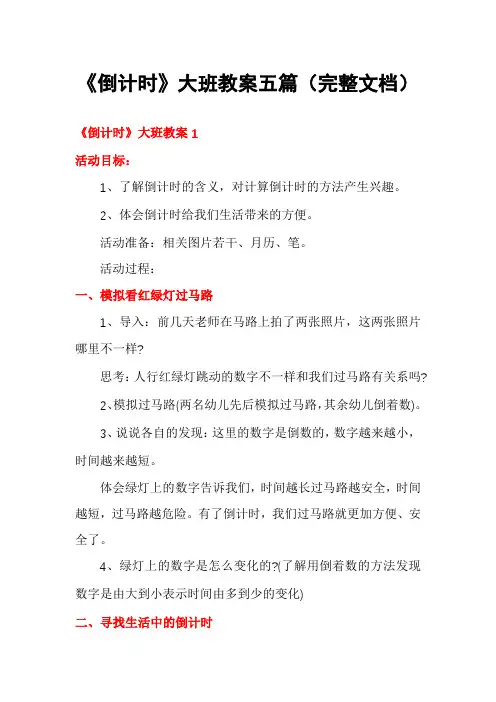 《倒计时》大班教案五篇（完整文档）

《倒计时》大班教案 1

活动目标：

1、了解倒计时的含义，对计算倒计时的方法产生兴趣。

2、体会倒计时给我们生活带来的方便。

活动准备：相关图片若干、月历、笔。

活动过程：

一、模拟看红绿灯过马路

1、导入：前几天老师在马路上拍了两张照片，这两张照片哪里不一样?

思考：人行红绿灯跳动的数字不一样和我们过马路有关系吗?

2、模拟过马路(两名幼儿先后模拟过马路，其余幼儿倒着数)。

3、说说各自的发现：这里的数字是倒数的，数字越来越小，时间越来越短。

体会绿灯上的数字告诉我们，时间越长过马路越安全，时间越短，过马路越危险。有了倒计时，我们过马路就更加方便、安全了。

4、绿灯上的数字是怎么变化的?(了解用倒着数的方法发现数字是由大到小表示时间由多到少的变化)

二、寻找生活中的倒计时